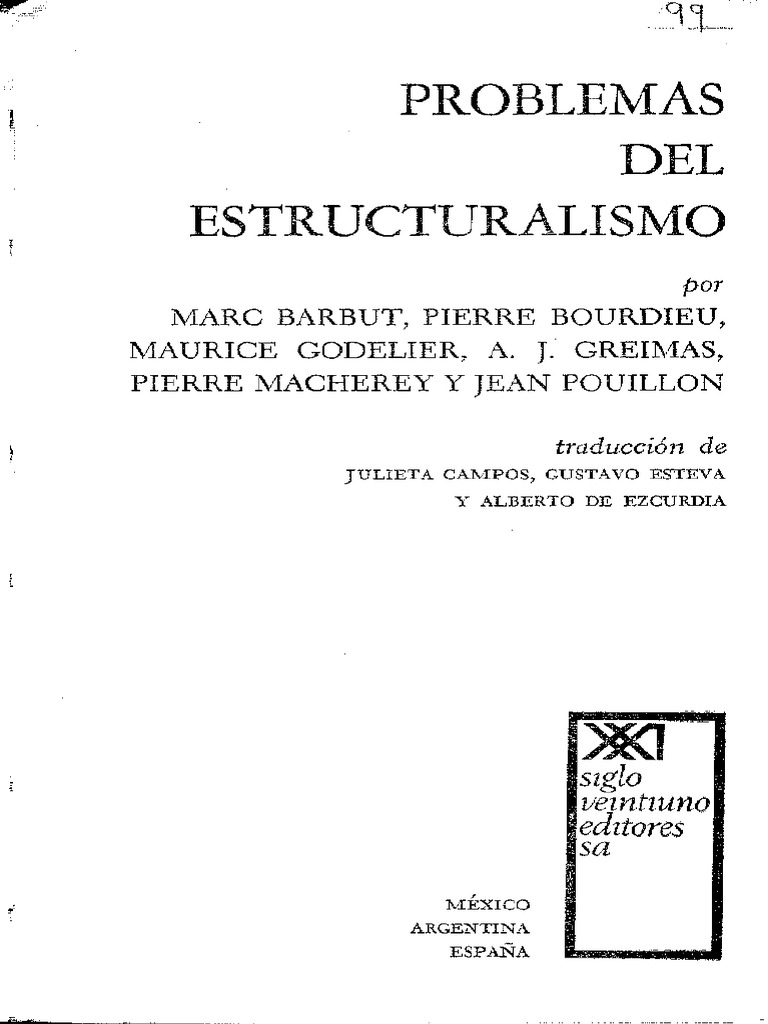 99

PROBLEMAS DEL ESTRUCTURALISMO

por
MARC BARBUT, PIERRE BOURDIEU, MAURICE GODELIER, A. J. GREIMAS, PIERRE MACHEREY Y JEAN POUILLON

traducción de
JULIETA CAMPOS, GUSTAVO ESTEVA Y ALBERTO DE EZCURDIA

XXI
siglo veintiuno editores sa

MÉXICO
ARGENTINA
ESPAÑA